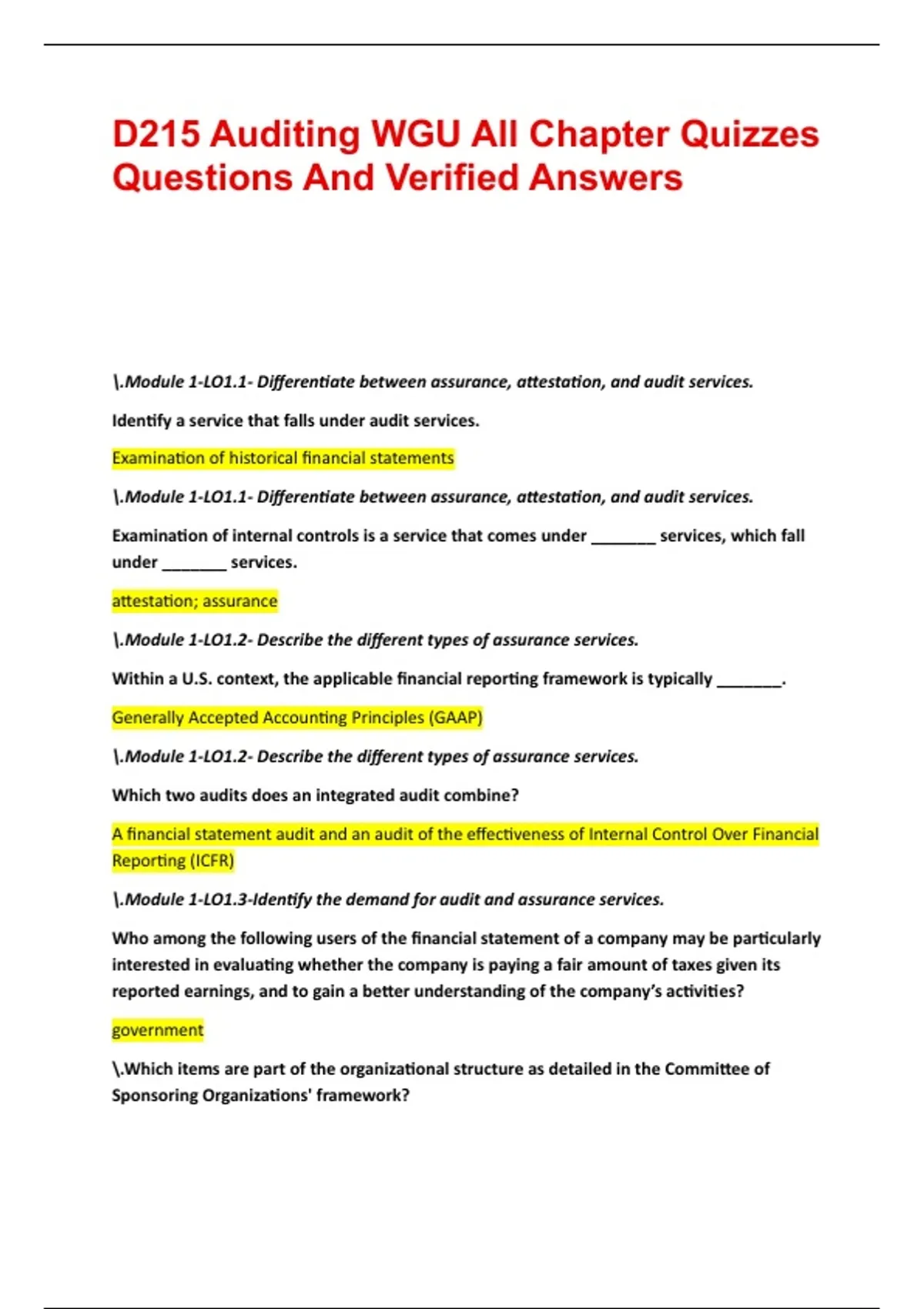 D215 Auditing WGU All Chapter Quizzes Questions And Verified Answers

\.Module 1-LO1.1- Differentiate between assurance, attestation, and audit services.

Identify a service that falls under audit services.

Examination of historical financial statements

\.Module 1-LO1.1- Differentiate between assurance, attestation, and audit services.

Examination of internal controls is a service that comes under _______ services, which fall under _______ services.

attestation; assurance

\.Module 1-LO1.2- Describe the different types of assurance services.

Within a U.S. context, the applicable financial reporting framework is typically _______.

Generally Accepted Accounting Principles (GAAP)

\.Module 1-LO1.2- Describe the different types of assurance services.

Which two audits does an integrated audit combine?

A financial statement audit and an audit of the effectiveness of Internal Control Over Financial Reporting (ICFR)

\.Module 1-LO1.3-Identify the demand for audit and assurance services.

Who among the following users of the financial statement of a company may be particularly interested in evaluating whether the company is paying a fair amount of taxes given its reported earnings, and to gain a better understanding of the company's activities?

government

\.Which items are part of the organizational structure as detailed in the Committee of Sponsoring Organizations' framework?